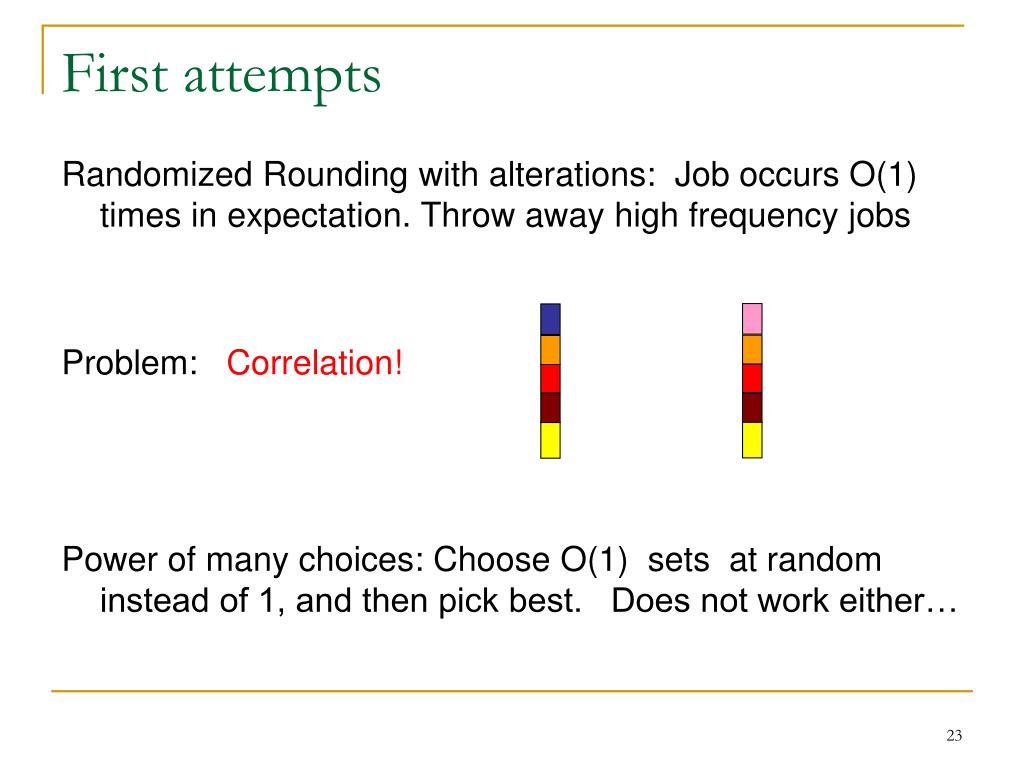 First attempts

Randomized Rounding with alterations: Job occurs O(1) times in expectation. Throw away high frequency jobs

Problem: Correlation!

Power of many choices: Choose O(1) sets at random instead of 1, and then pick best. Does not work either…

23